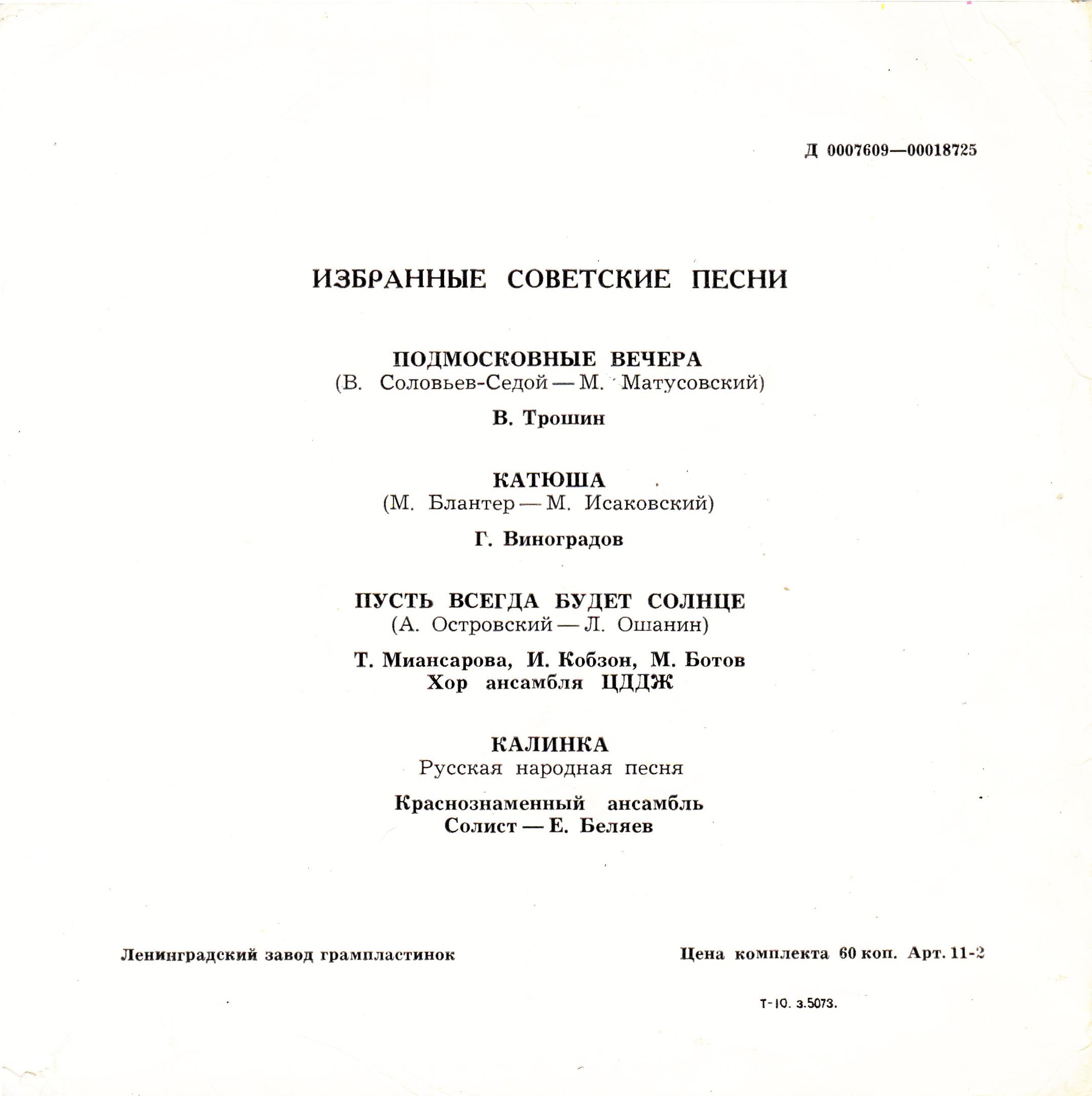 Д 0007609—00018725

ИЗБРАННЫЕ СОВЕТСКИЕ ПЕСНИ

ПОДМОСКОВНЫЕ ВЕЧЕРА
(В. Соловьев-Седой — М. Матусовский)

В. Трошин

КАТЮША
(М. Блантер — М. Исаковский)

Г. Виноградов

ПУСТЬ ВСЕГДА БУДЕТ СОЛНЦЕ
(А. Островский — Л. Ошанин)

Т. Миансарова, И. Кобзон, М. Ботов
Хор ансамбля ЦДДЖ

КАЛИНКА
Русская народная песня

Краснознаменный ансамбль
Солист — Е. Беляев

Ленинградский завод грампластинок

Цена комплекта 60 коп. Арт. 11-2

Т-10. з.5073.